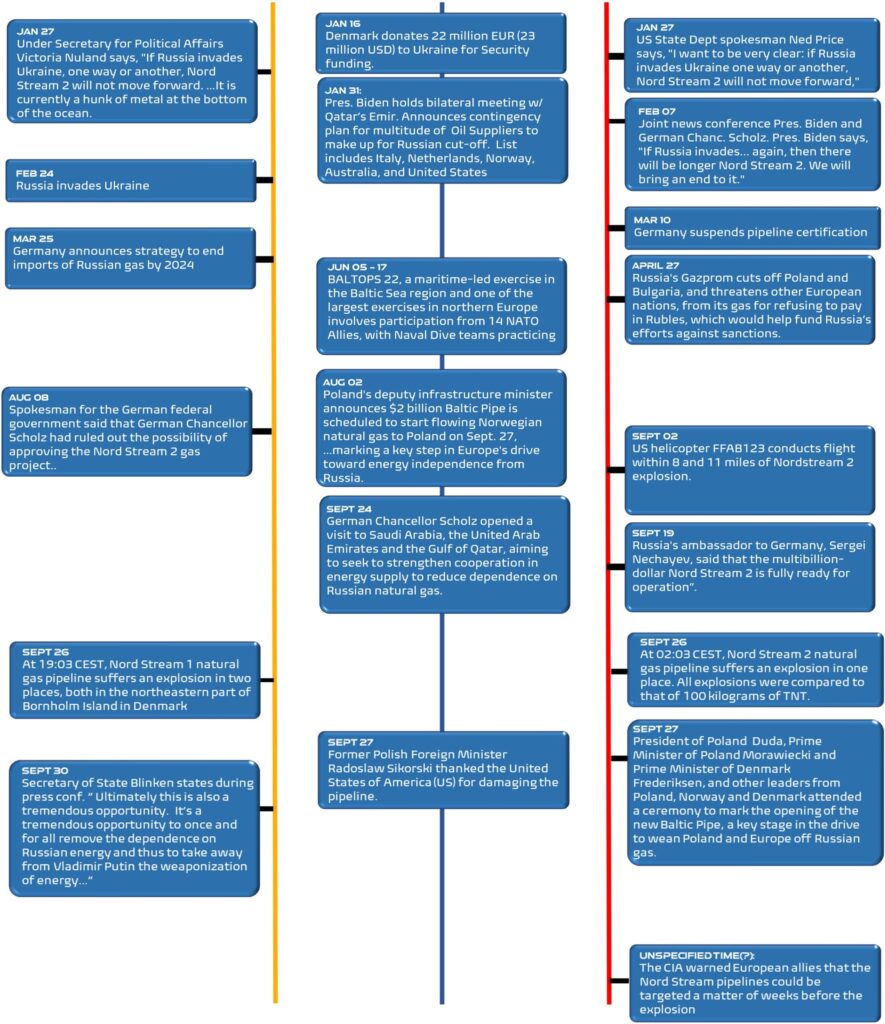 JAN 27
Under Secretary for Political Affairs Victoria Nuland says, "If Russia invades Ukraine, one way or another, Nord Stream 2 will not move forward. ...It is currently a hunk of metal at the bottom of the ocean.

FEB 24
Russia invades Ukraine

MAR 25
Germany announces strategy to end imports of Russian gas by 2024

AUG 08
Spokesman for the German federal government said that German Chancellor Scholz had ruled out the possibility of approving the Nord Stream 2 gas project..

SEPT 26
At 19:03 CEST, Nord Stream 1 natural gas pipeline suffers an explosion in two places, both in the northeastern part of Bornholm Island in Denmark

SEPT 30
Secretary of State Blinken states during press conf. " Ultimately this is also a tremendous opportunity. It's a tremendous opportunity to once and for all remove the dependence on Russian energy and thus to take away from Vladimir Putin the weaponization of energy..."

JAN 16
Denmark donates 22 million EUR (23 million USD) to Ukraine for Security funding.

JAN 31:
Pres. Biden holds bilateral meeting w/ Qatar's Emir. Announces contingency plan for multitude of Oil Suppliers to make up for Russian cut-off. List includes Italy, Netherlands, Norway, Australia, and United States

JUN 05 - 17
BALTOPS 22, a maritime-led exercise in the Baltic Sea region and one of the largest exercises in northern Europe involves participation from 14 NATO Allies, with Naval Dive teams practicing

AUG 02
Poland's deputy infrastructure minister announces $2 billion Baltic Pipe is scheduled to start flowing Norwegian natural gas to Poland on Sept. 27, ...marking a key step in Europe's drive toward energy independence from Russia.

SEPT 24
German Chancellor Scholz opened a visit to Saudi Arabia, the United Arab Emirates and the Gulf of Qatar, aiming to seek to strengthen cooperation in energy supply to reduce dependence on Russian natural gas.

SEPT 27
Former Polish Foreign Minister Radoslaw Sikorski thanked the United States of America (US) for damaging the pipeline.

JAN 27
US State Dept spokesman Ned Price says, "I want to be very clear: if Russia invades Ukraine one way or another, Nord Stream 2 will not move forward,"

FEB 07
Joint news conference Pres. Biden and German Chanc. Scholz. Pres. Biden says, "If Russia invades... again, then there will be longer Nord Stream 2. We will bring an end to it."

MAR 10
Germany suspends pipeline certification

APRIL 27
Russia's Gazprom cuts off Poland and Bulgaria, and threatens other European nations, from its gas for refusing to pay in Rubles, which would help fund Russia's efforts against sanctions.

SEPT 02
US helicopter FFAB123 conducts flight within 8 and 11 miles of Nordstream 2 explosion.

SEPT 19
Russia's ambassador to Germany, Sergei Nechayev, said that the multibillion-dollar Nord Stream 2 is fully ready for operation".

SEPT 26
At 02:03 CEST, Nord Stream 2 natural gas pipeline suffers an explosion in one place. All explosions were compared to that of 100 kilograms of TNT.

SEPT 27
President of Poland Duda, Prime Minister of Poland Morawiecki and Prime Minister of Denmark Frederiksen, and other leaders from Poland, Norway and Denmark attended a ceremony to mark the opening of the new Baltic Pipe, a key stage in the drive to wean Poland and Europe off Russian gas.

UNSPECIFIED TIME(?):
The CIA warned European allies that the Nord Stream pipelines could be targeted a matter of weeks before the explosion